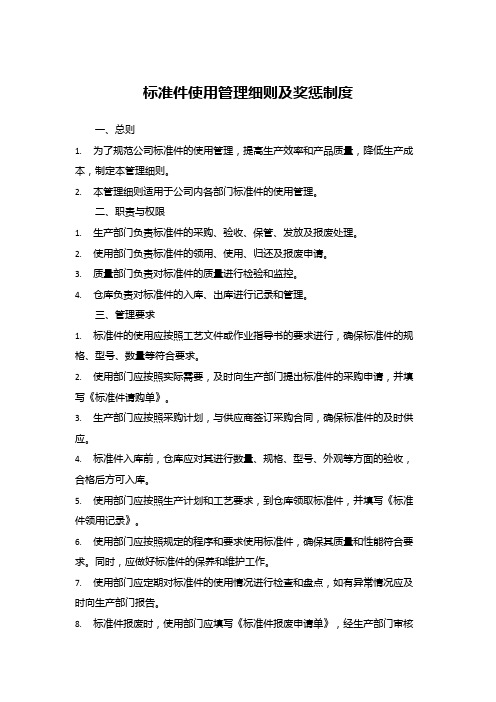 标准件使用管理细则及奖惩制度

一、总则

1. 为了规范公司标准件的使用管理，提高生产效率和产品质量，降低生产成本，制定本管理细则。

2. 本管理细则适用于公司内各部门标准件的使用管理。

二、职责与权限

1. 生产部门负责标准件的采购、验收、保管、发放及报废处理。

2. 使用部门负责标准件的领用、使用、归还及报废申请。

3. 质量部门负责对标准件的质量进行检验和监控。

4. 仓库负责对标准件的入库、出库进行记录和管理。

三、管理要求

1. 标准件的使用应按照工艺文件或作业指导书的要求进行，确保标准件的规格、型号、数量等符合要求。

2. 使用部门应按照实际需要，及时向生产部门提出标准件的采购申请，并填写《标准件请购单》。

3. 生产部门应按照采购计划，与供应商签订采购合同，确保标准件的及时供应。

4. 标准件入库前，仓库应对其进行数量、规格、型号、外观等方面的验收，合格后方可入库。

5. 使用部门应按照生产计划和工艺要求，到仓库领取标准件，并填写《标准件领用记录》。

6. 使用部门应按照规定的程序和要求使用标准件，确保其质量和性能符合要求。同时，应做好标准件的保养和维护工作。

7. 使用部门应定期对标准件的使用情况进行检查和盘点，如有异常情况应及时向生产部门报告。

8. 标准件报废时，使用部门应填写《标准件报废申请单》，经生产部门审核